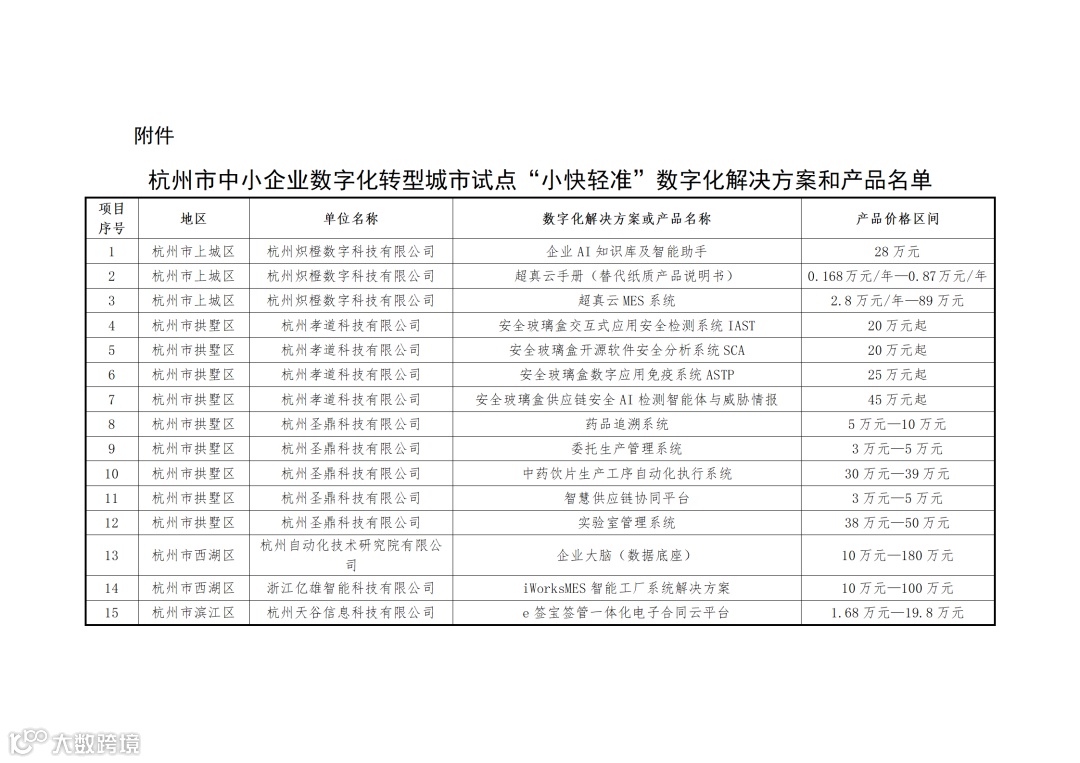 附件

杭州市中小企业数字化转型城市试点“小快轻准”数字化解决方案和产品名单

| 项目序号 | 地区 | 单位名称 | 数字化解决方案或产品名称 | 产品价格区间 |
|---|---|---|---|---|
| 1 | 杭州市上城区 | 杭州炽橙数字科技有限公司 | 企业AI知识库及智能助手 | 28万元 |
| 2 | 杭州市上城区 | 杭州炽橙数字科技有限公司 | 超真云手册（替代纸质产品说明书） | 0.168万元/年—0.87万元/年 |
| 3 | 杭州市上城区 | 杭州炽橙数字科技有限公司 | 超真云MES系统 | 2.8万元/年—89万元 |
| 4 | 杭州市拱墅区 | 杭州孝道科技有限公司 | 安全玻璃盒交互式应用安全检测系统IAST | 20万元起 |
| 5 | 杭州市拱墅区 | 杭州孝道科技有限公司 | 安全玻璃盒开源软件安全分析系统SCA | 20万元起 |
| 6 | 杭州市拱墅区 | 杭州孝道科技有限公司 | 安全玻璃盒数字应用免疫系统ASTP | 25万元起 |
| 7 | 杭州市拱墅区 | 杭州孝道科技有限公司 | 安全玻璃盒供应链安全AI检测智能体与威胁情报 | 45万元起 |
| 8 | 杭州市拱墅区 | 杭州圣鼎科技有限公司 | 药品追溯系统 | 5万元—10万元 |
| 9 | 杭州市拱墅区 | 杭州圣鼎科技有限公司 | 委托生产管理系统 | 3万元—5万元 |
| 10 | 杭州市拱墅区 | 杭州圣鼎科技有限公司 | 中药饮片生产工序自动化执行系统 | 30万元—39万元 |
| 11 | 杭州市拱墅区 | 杭州圣鼎科技有限公司 | 智慧供应链协同平台 | 3万元—5万元 |
| 12 | 杭州市拱墅区 | 杭州圣鼎科技有限公司 | 实验室管理系统 | 38万元—50万元 |
| 13 | 杭州市西湖区 | 杭州自动化技术研究院有限公司 | 企业大脑（数据底座） | 10万元—180万元 |
| 14 | 杭州市西湖区 | 浙江亿雄智能科技有限公司 | iWorksMES智能工厂系统解决方案 | 10万元—100万元 |
| 15 | 杭州市滨江区 | 杭州天谷信息科技有限公司 | e签宝签管一体化电子合同云平台 | 1.68万元—19.8万元 |

大数跨境